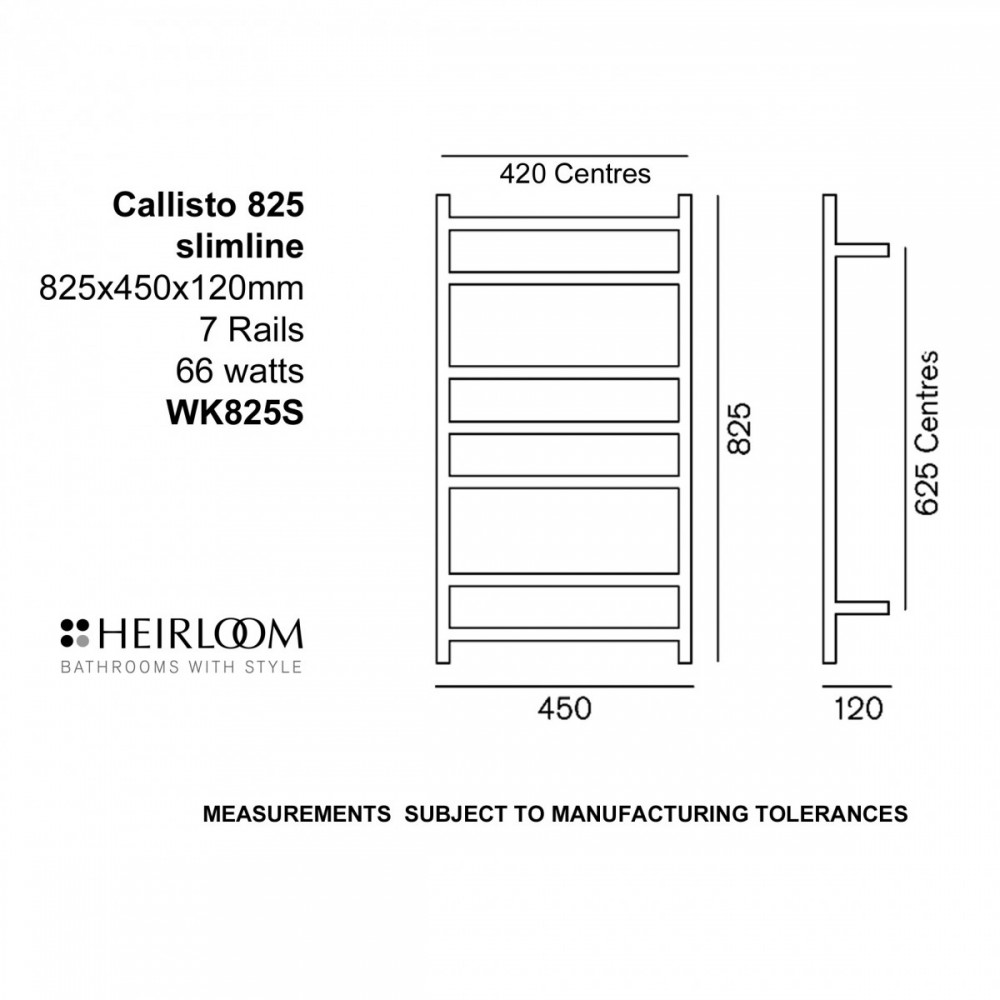 Callisto 825
slimline
825x450x120mm
7 Rails
66 watts
WK825S

HEIRLOOM
BATHROOMS WITH STYLE

420 Centres

825

625 Centres

450

120

MEASUREMENTS SUBJECT TO MANUFACTURING TOLERANCES